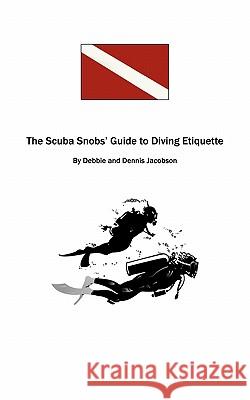 The Scuba Snobs' Guide to Diving Etiquette

By Debbie and Dennis Jacobson

Kraina Książek